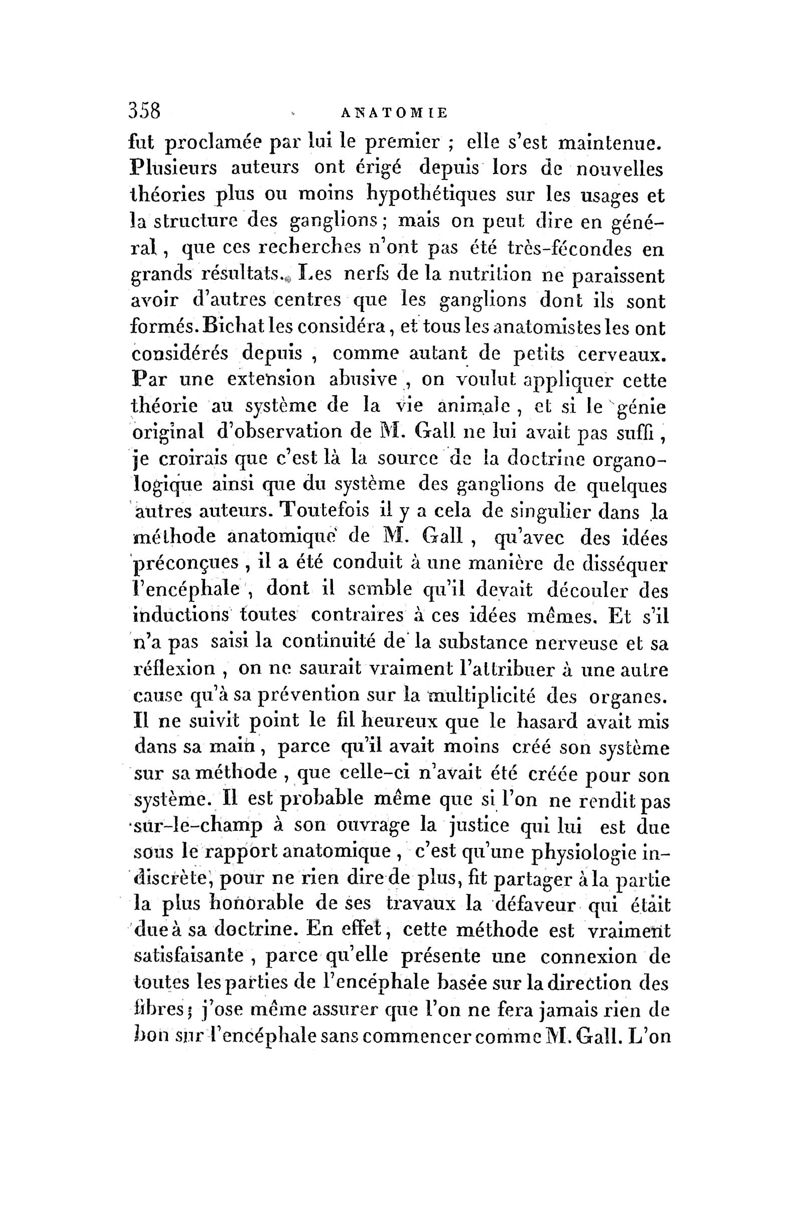 358 ANATOMIE

fut proclamée par lui le premier ; elle s'est maintenue. Plusieurs auteurs ont érigé depuis lors de nouvelles théories plus ou moins hypothétiques sur les usages et la structure des ganglions ; mais on peut dire en général, que ces recherches n'ont pas été très-fécondes en grands résultats. Les nerfs de la nutrition ne paraissent avoir d'autres centres que les ganglions dont ils sont formés. Bichat les considéra, et tous les anatomistes les ont considérés depuis, comme autant de petits cerveaux. Par une extension abusive, on voulut appliquer cette théorie au système de la vie animale, et si le génie original d'observation de M. Gall ne lui avait pas suffi, je croirais que c'est là la source de la doctrine organologique ainsi que du système des ganglions de quelques autres auteurs. Toutefois il y a cela de singulier dans la méthode anatomique de M. Gall, qu'avec des idées préconçues, il a été conduit à une manière de disséquer l'encéphale, dont il semble qu'il devait découler des inductions toutes contraires à ces idées mêmes. Et s'il n'a pas saisi la continuité de la substance nerveuse et sa réflexion, on ne saurait vraiment l'attribuer à une autre cause qu'à sa prévention sur la multiplicité des organes. Il ne suivit point le fil heureux que le hasard avait mis dans sa main, parce qu'il avait moins créé son système sur sa méthode, que celle-ci n'avait été créée pour son système. Il est probable même que si l'on ne rendit pas sur-le-champ à son ouvrage la justice qui lui est due sous le rapport anatomique, c'est qu'une physiologie indiscrète, pour ne rien dire de plus, fit partager à la partie la plus honorable de ses travaux la défaveur qui était due à sa doctrine. En effet, cette méthode est vraiment satisfaisante, parce qu'elle présente une connexion de toutes les parties de l'encéphale basée sur la direction des fibres ; j'ose même assurer que l'on ne fera jamais rien de bon sur l'encéphale sans commencer comme M. Gall. L'on